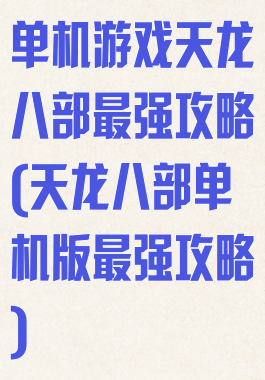 单机游戏天龙八部最强攻略(天龙八部单机版最强攻略)